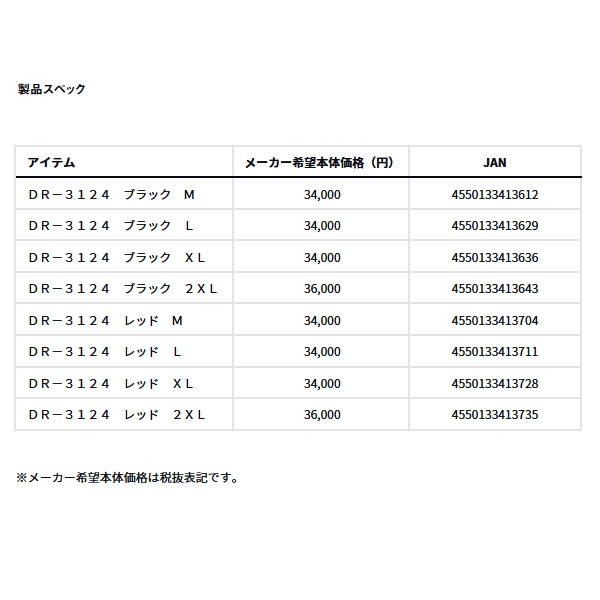 製品スペック

| アイテム | メーカー希望本体価格（円） | JAN |
|---|---|---|
| ＤＲ－３１２４　ブラック　Ｍ | 34,000 | 4550133413612 |
| ＤＲ－３１２４　ブラック　Ｌ | 34,000 | 4550133413629 |
| ＤＲ－３１２４　ブラック　ＸＬ | 34,000 | 4550133413636 |
| ＤＲ－３１２４　ブラック　２ＸＬ | 36,000 | 4550133413643 |
| ＤＲ－３１２４　レッド　Ｍ | 34,000 | 4550133413704 |
| ＤＲ－３１２４　レッド　Ｌ | 34,000 | 4550133413711 |
| ＤＲ－３１２４　レッド　ＸＬ | 34,000 | 4550133413728 |
| ＤＲ－３１２４　レッド　２ＸＬ | 36,000 | 4550133413735 |

※メーカー希望本体価格は税抜表記です。